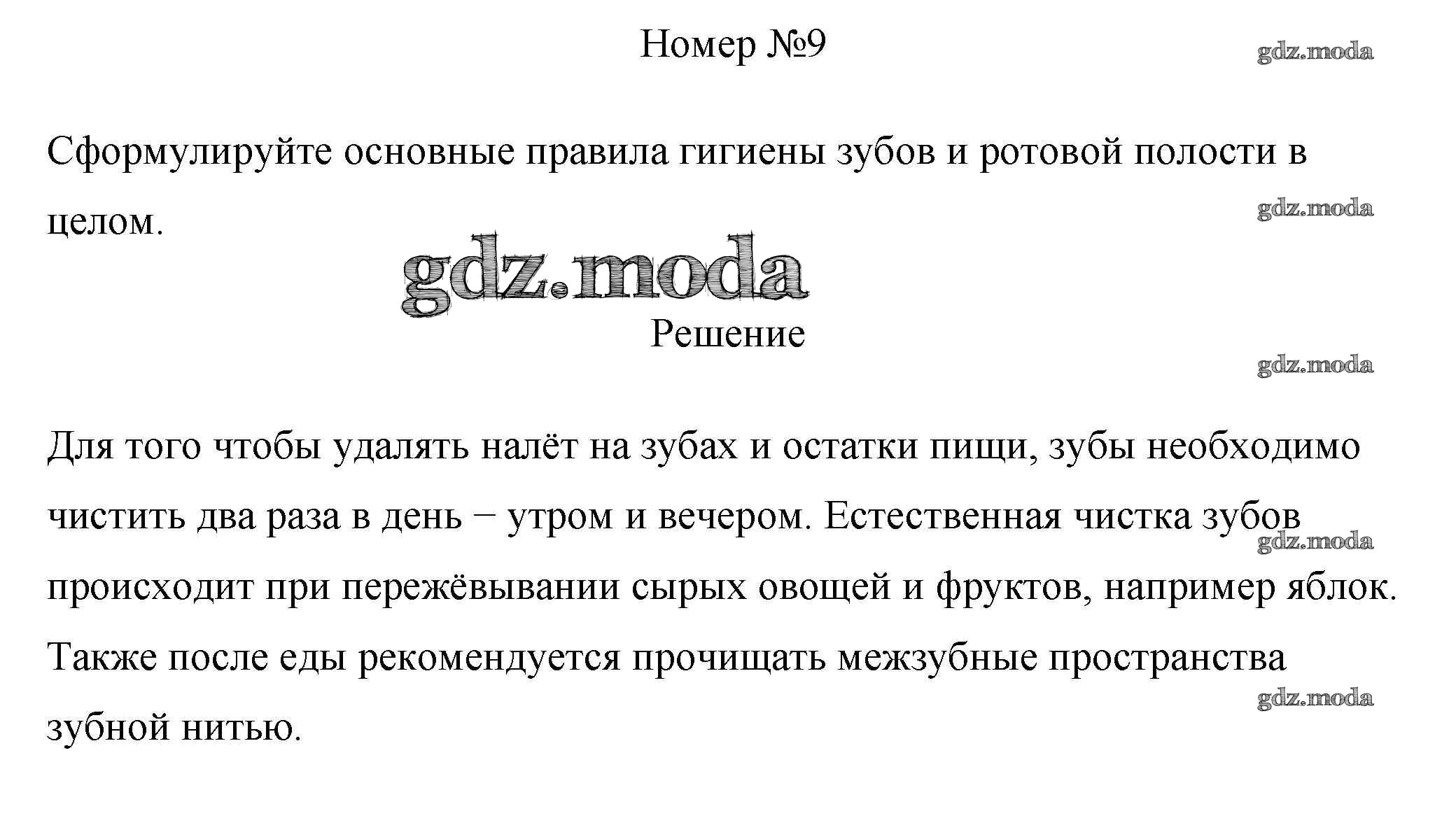 Номер №9

gdz.moda

Сформулируйте основные правила гигиены зубов и ротовой полости в целом.

gdz.moda

gdz.moda

Решение

gdz.moda

Для того чтобы удалять налёт на зубах и остатки пищи, зубы необходимо чистить два раза в день − утром и вечером. Естественная чистка зубов происходит при пережёвывании сырых овощей и фруктов, например яблок. Также после еды рекомендуется прочищать межзубные пространства зубной нитью.

gdz.moda

gdz.moda